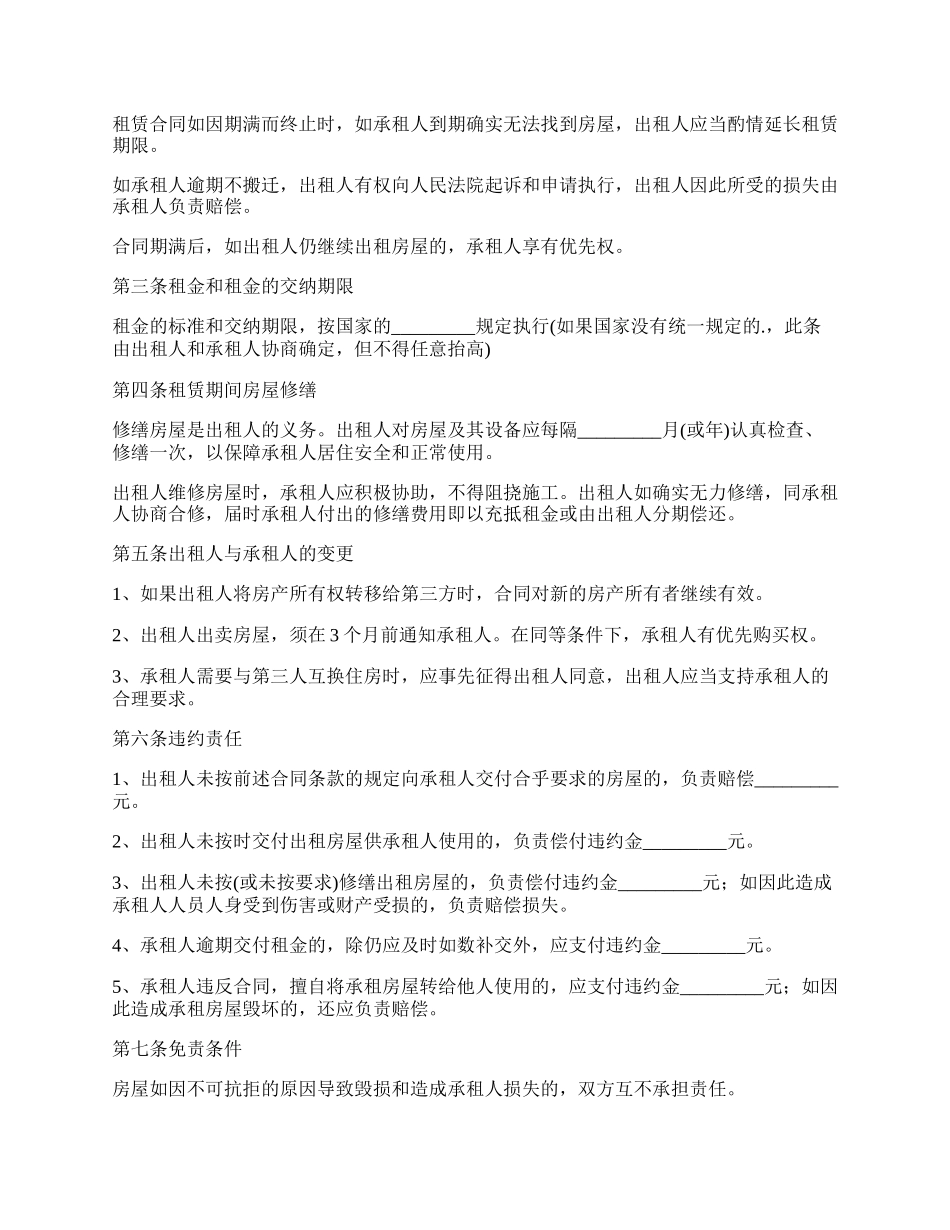 租赁合同如因期满而终止时，如承租人到期确实无法找到房屋，出租人应当酌情延长租赁期限。

如承租人逾期不搬迁，出租人有权向人民法院起诉和申请执行，出租人因此所受的损失由承租人负责赔偿。

合同期满后，如出租人仍继续出租房屋的，承租人享有优先权。

第三条租金和租金的交纳期限

租金的标准和交纳期限，按国家的_________规定执行(如果国家没有统一规定的.，此条由出租人和承租人协商确定，但不得任意抬高)

第四条租赁期间房屋修缮

修缮房屋是出租人的义务。出租人对房屋及其设备应每隔_________月(或年)认真检查、修缮一次，以保障承租人居住安全和正常使用。

出租人维修房屋时，承租人应积极协助，不得阻挠施工。出租人如确实无力修缮，同承租人协商合修，届时承租人付出的修缮费用即以充抵租金或由出租人分期偿还。

第五条出租人与承租人的变更

1、如果出租人将房产所有权转移给第三方时，合同对新的房产所有者继续有效。

2、出租人出卖房屋，须在 3 个月前通知承租人。在同等条件下，承租人有优先购买权。

3、承租人需要与第三人互换住房时，应事先征得出租人同意，出租人应当支持承租人的合理要求。

第六条违约责任

1、出租人未按前述合同条款的规定向承租人交付合乎要求的房屋的，负责赔偿_________元。

2、出租人未按时交付出租房屋供承租人使用的，负责偿付违约金_________元。

3、出租人未按(或未按要求)修缮出租房屋的，负责偿付违约金_________元；如因此造成承租人人员人身受到伤害或财产受损的，负责赔偿损失。

4、承租人逾期交付租金的，除仍应及时如数补交外，应支付违约金_________元。

5、承租人违反合同，擅自将承租房屋转给他人使用的，应支付违约金_________元；如因此造成承租房屋毁坏的，还应负责赔偿。

第七条免责条件

房屋如因不可抗拒的原因导致毁损和造成承租人损失的，双方互不承担责任。